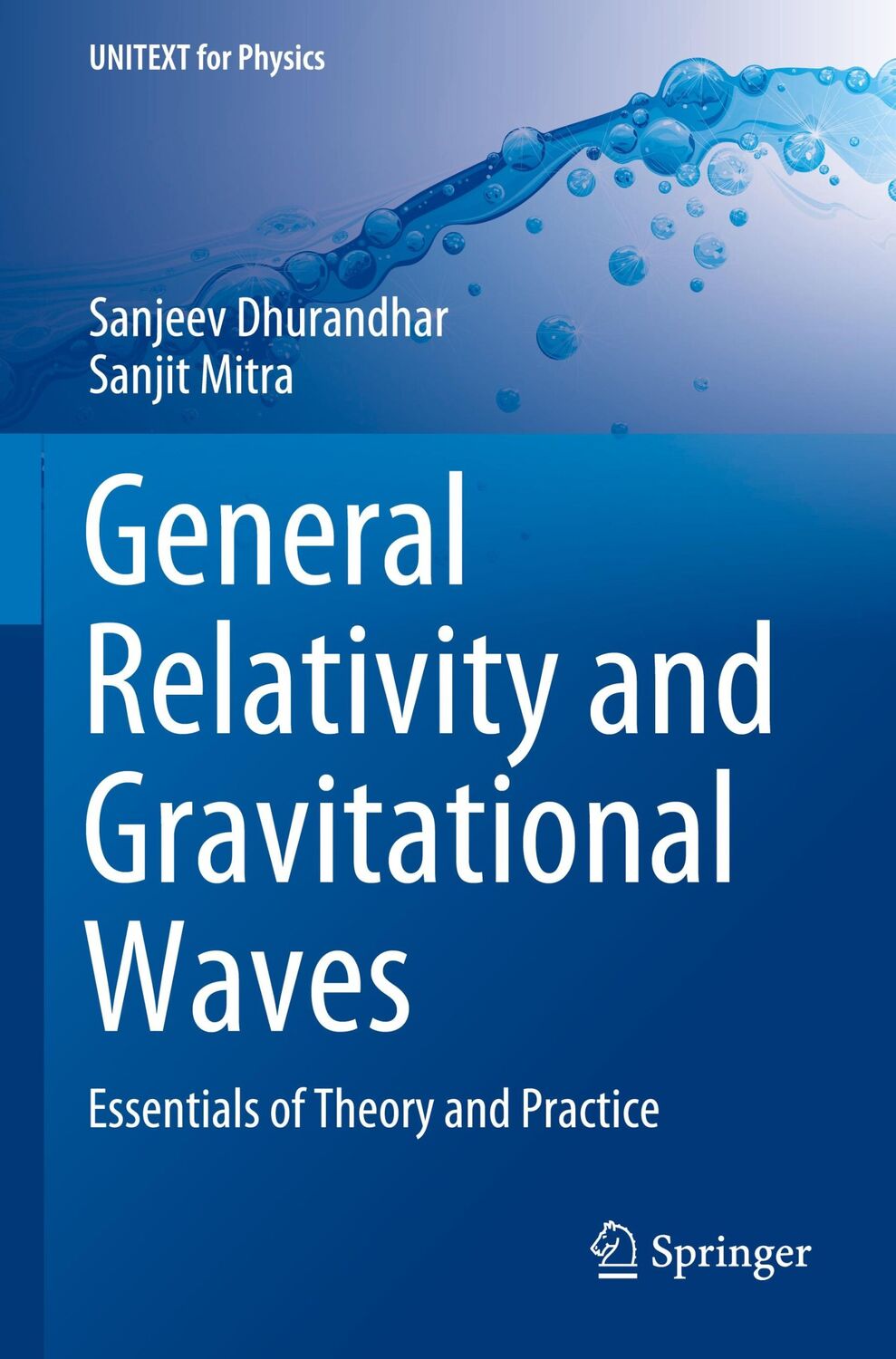 UNITEXT for Physics

Sanjeev Dhurandhar
Sanjit Mitra

General Relativity and Gravitational Waves

Essentials of Theory and Practice

Springer